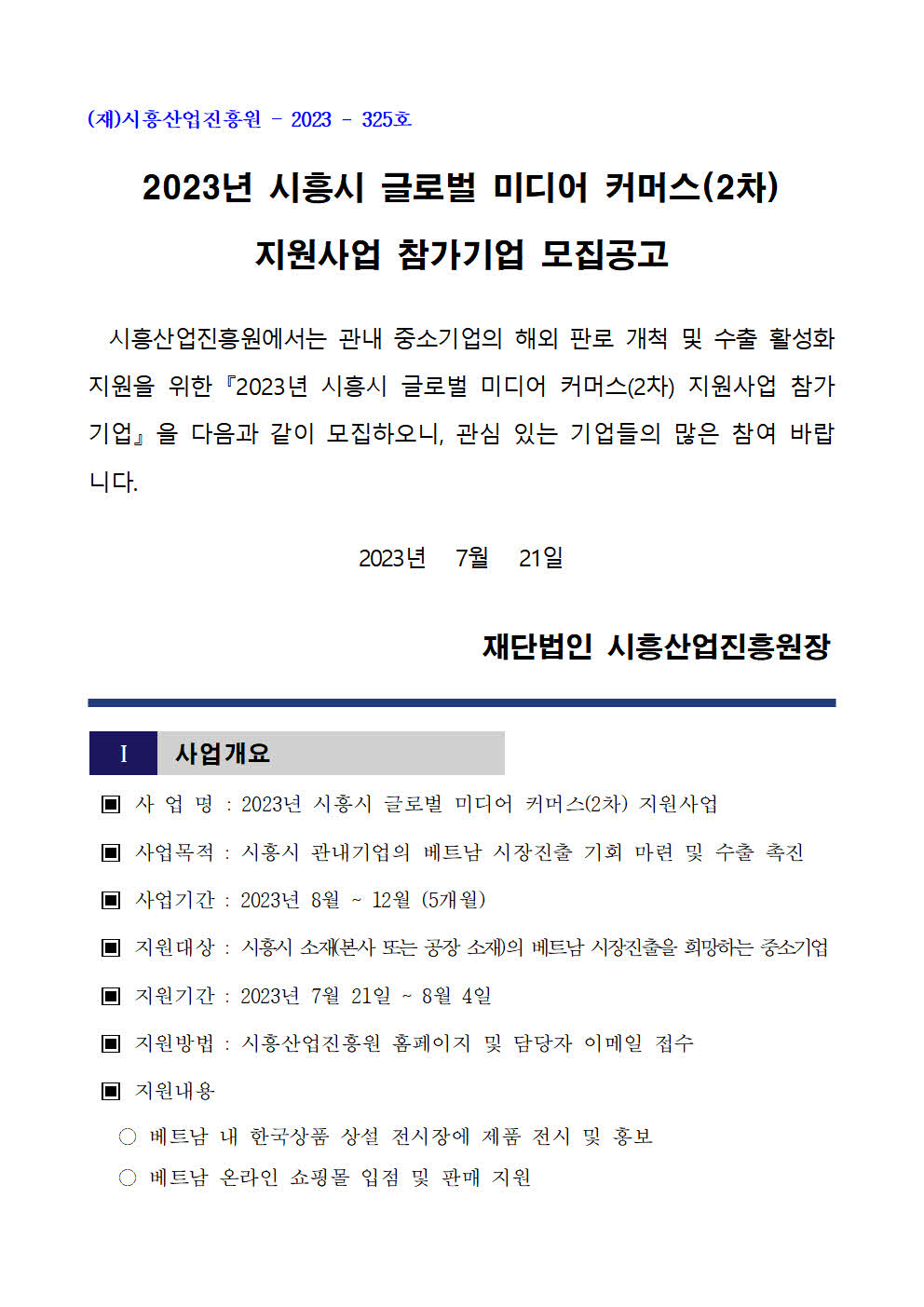 (재)시흥산업진흥원 - 2023 - 325호

2023년 시흥시 글로벌 미디어 커머스(2차) 지원사업 참가기업 모집공고

시흥산업진흥원에서는 관내 중소기업의 해외 판로 개척 및 수출 활성화 지원을 위한 『2023년 시흥시 글로벌 미디어 커머스(2차) 지원사업 참가기업』을 다음과 같이 모집하오니, 관심 있는 기업들의 많은 참여 바랍니다.

2023년 7월 21일

재단법인 시흥산업진흥원장

I 사업개요

▣ 사 업 명 : 2023년 시흥시 글로벌 미디어 커머스(2차) 지원사업

▣ 사업목적 : 시흥시 관내기업의 베트남 시장진출 기회 마련 및 수출 촉진

▣ 사업기간 : 2023년 8월 ~ 12월 (5개월)

▣ 지원대상 : 시흥시 소재(본사 또는 공장 소재)의 베트남 시장진출을 희망하는 중소기업

▣ 지원기간 : 2023년 7월 21일 ~ 8월 4일

▣ 지원방법 : 시흥산업진흥원 홈페이지 및 담당자 이메일 접수

▣ 지원내용

○ 베트남 내 한국상품 상설 전시장에 제품 전시 및 홍보
○ 베트남 온라인 쇼핑몰 입점 및 판매 지원